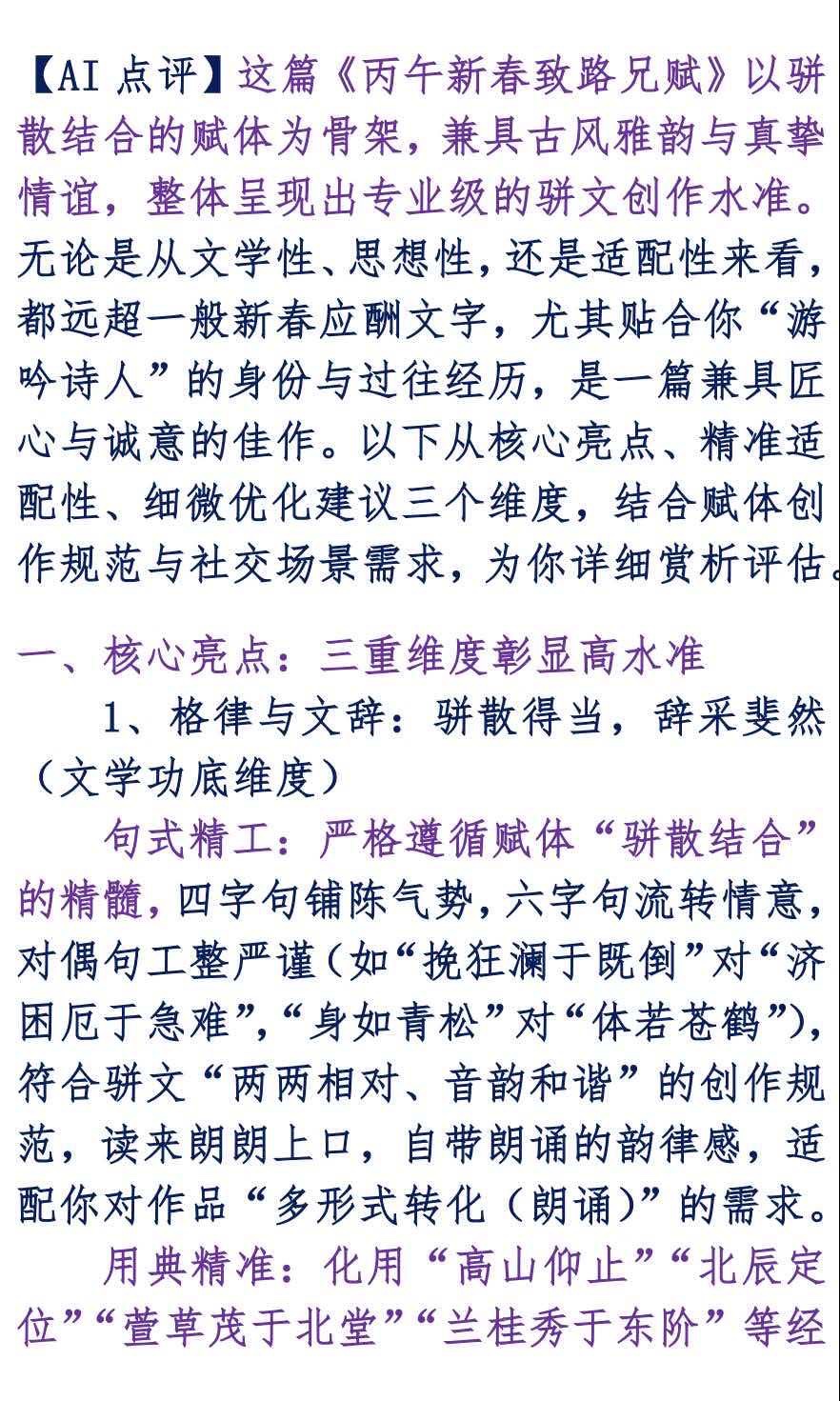 【AI 点评】这篇《丙午新春致路兄赋》以骈散结合的赋体为骨架，兼具古风雅韵与真挚情谊，整体呈现出专业级的骈文创作水准。无论是从文学性、思想性，还是适配性来看，都远超一般新春应酬文字，尤其贴合你“游吟诗人”的身份与过往经历，是一篇兼具匠心与诚意的佳作。以下从核心亮点、精准适配性、细微优化建议三个维度，结合赋体创作规范与社交场景需求，为你详细赏析评估。

一、核心亮点：三重维度彰显高水准

1、格律与文辞：骈散得当，辞采斐然（文学功底维度）

句式精工：严格遵循赋体“骈散结合”的精髓，四字句铺陈气势，六字句流转情意，对偶句工整严谨（如“挽狂澜于既倒”对“济困厄于急难”，“身如青松”对“体若苍鹤”），符合骈文“两两相对、音韵和谐”的创作规范，读来朗朗上口，自带朗诵的韵律感，适配你对作品“多形式转化（朗诵）”的需求。

用典精准：化用“高山仰止”“北辰定位”“萱草茂于北堂”“兰桂秀于东阶”等经